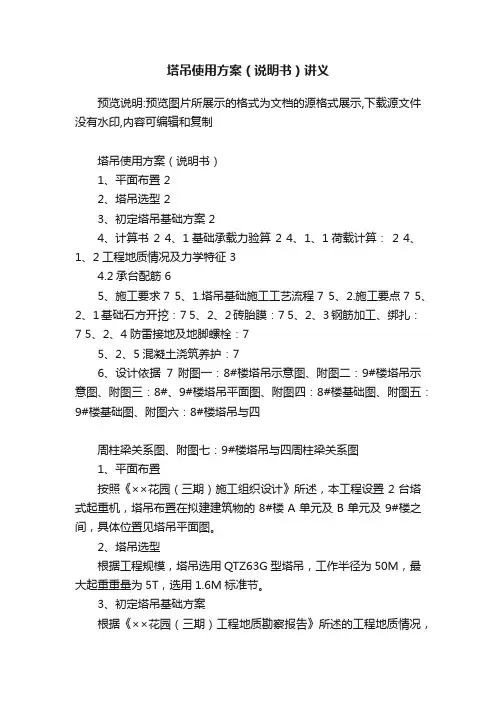 塔吊使用方案（说明书）讲义

预览说明:预览图片所展示的格式为文档的源格式展示,下载源文件没有水印,内容可编辑和复制

塔吊使用方案（说明书）

1、平面布置 2

2、塔吊选型 2

3、初定塔吊基础方案 2

4、计算书 2 4、1 基础承载力验算 2 4、1、1 荷载计算： 2 4、1、2 工程地质情况及力学特征 3

4.2 承台配筋 6

5、施工要求 7 5、1.塔吊基础施工工艺流程 7 5、2.施工要点 7 5、2、1 基础石方开挖：7 5、2、2 砖胎膜：7 5、2、3 钢筋加工、绑扎：7 5、2、4 防雷接地及地脚螺栓：7

5、2、5 混凝土浇筑养护：7

6、设计依据 7 附图一：8#楼塔吊示意图、附图二：9#楼塔吊示意图、附图三：8#、9#楼塔吊平面图、附图四：8#楼基础图、附图五：9#楼基础图、附图六：8#楼塔吊与四

周柱梁关系图、附图七：9#楼塔吊与四周柱梁关系图

1、平面布置

按照《××花园（三期）施工组织设计》所述，本工程设置 2 台塔式起重机，塔吊布置在拟建建筑物的 8#楼 A 单元及 B 单元及 9#楼之间，具体位置见塔吊平面图。

2、塔吊选型

根据工程规模，塔吊选用 QTZ63G 型塔吊，工作半径为 50M，最大起重重量为 5T，选用 1.6M 标准节。

3、初定塔吊基础方案

根据《××花园（三期）工程地质勘察报告》所述的工程地质情况，